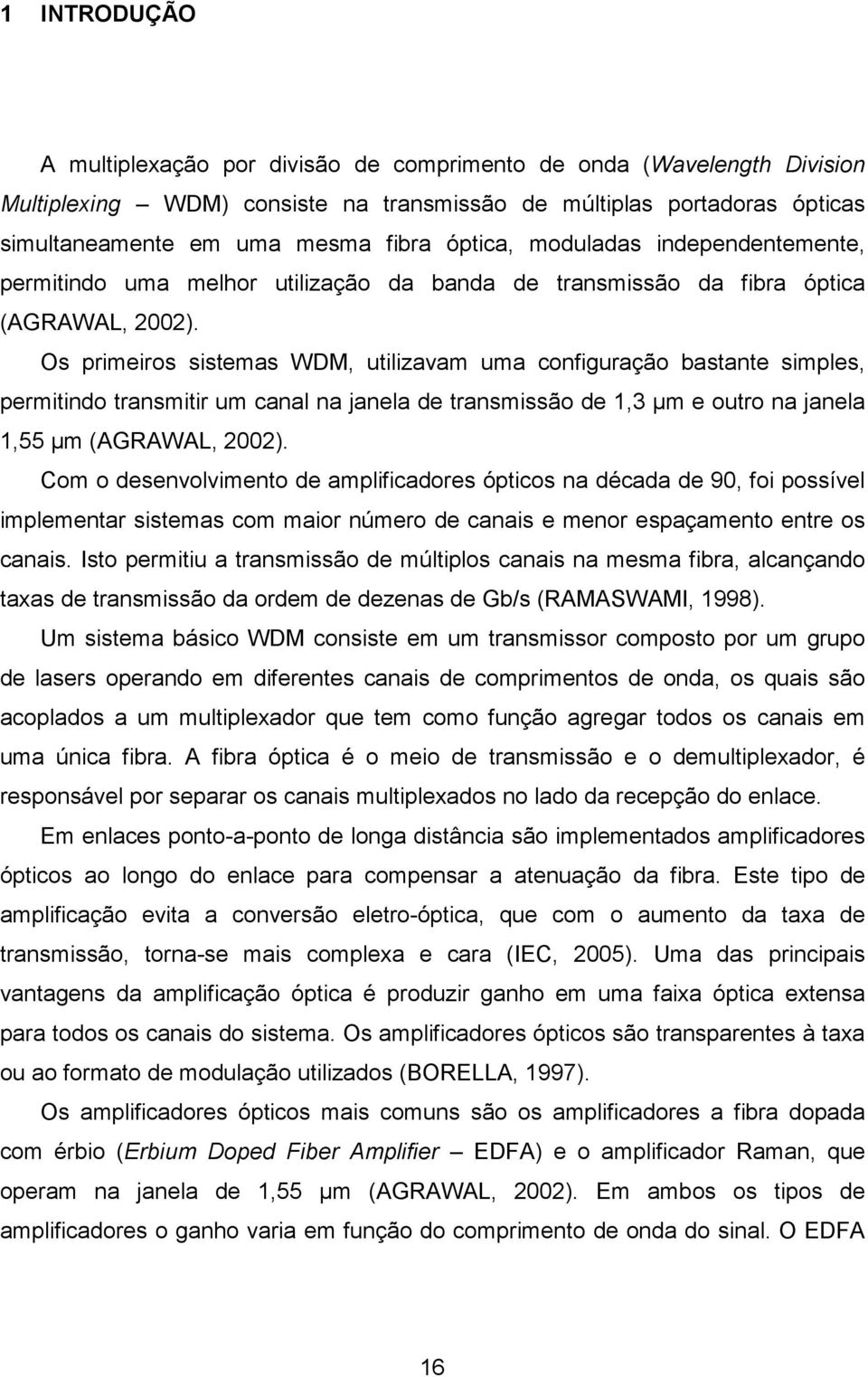 1 INTRODUÇÃO

A multiplexação por divisão de comprimento de onda (Wavelength Division Multiplexing – WDM) consiste na transmissão de múltiplas portadoras ópticas simultaneamente em uma mesma fibra óptica, moduladas independentemente, permitindo uma melhor utilização da banda de transmissão da fibra óptica (AGRAWAL, 2002).

Os primeiros sistemas WDM, utilizavam uma configuração bastante simples, permitindo transmitir um canal na janela de transmissão de 1,3 μm e outro na janela 1,55 μm (AGRAWAL, 2002).

Com o desenvolvimento de amplificadores ópticos na década de 90, foi possível implementar sistemas com maior número de canais e menor espaçamento entre os canais. Isto permitiu a transmissão de múltiplos canais na mesma fibra, alcançando taxas de transmissão da ordem de dezenas de Gb/s (RAMASWAMI, 1998).

Um sistema básico WDM consiste em um transmissor composto por um grupo de lasers operando em diferentes canais de comprimentos de onda, os quais são acoplados a um multiplexador que tem como função agregar todos os canais em uma única fibra. A fibra óptica é o meio de transmissão e o demultiplexador, é responsável por separar os canais multiplexados no lado da recepção do enlace.

Em enlaces ponto-a-ponto de longa distância são implementados amplificadores ópticos ao longo do enlace para compensar a atenuação da fibra. Este tipo de amplificação evita a conversão eletro-óptica, que com o aumento da taxa de transmissão, torna-se mais complexa e cara (IEC, 2005). Uma das principais vantagens da amplificação óptica é produzir ganho em uma faixa óptica extensa para todos os canais do sistema. Os amplificadores ópticos são transparentes à taxa ou ao formato de modulação utilizados (BORELLA, 1997).

Os amplificadores ópticos mais comuns são os amplificadores a fibra dopada com érbio (Erbium Doped Fiber Amplifier – EDFA) e o amplificador Raman, que operam na janela de 1,55 μm (AGRAWAL, 2002). Em ambos os tipos de amplificadores o ganho varia em função do comprimento de onda do sinal. O EDFA

16